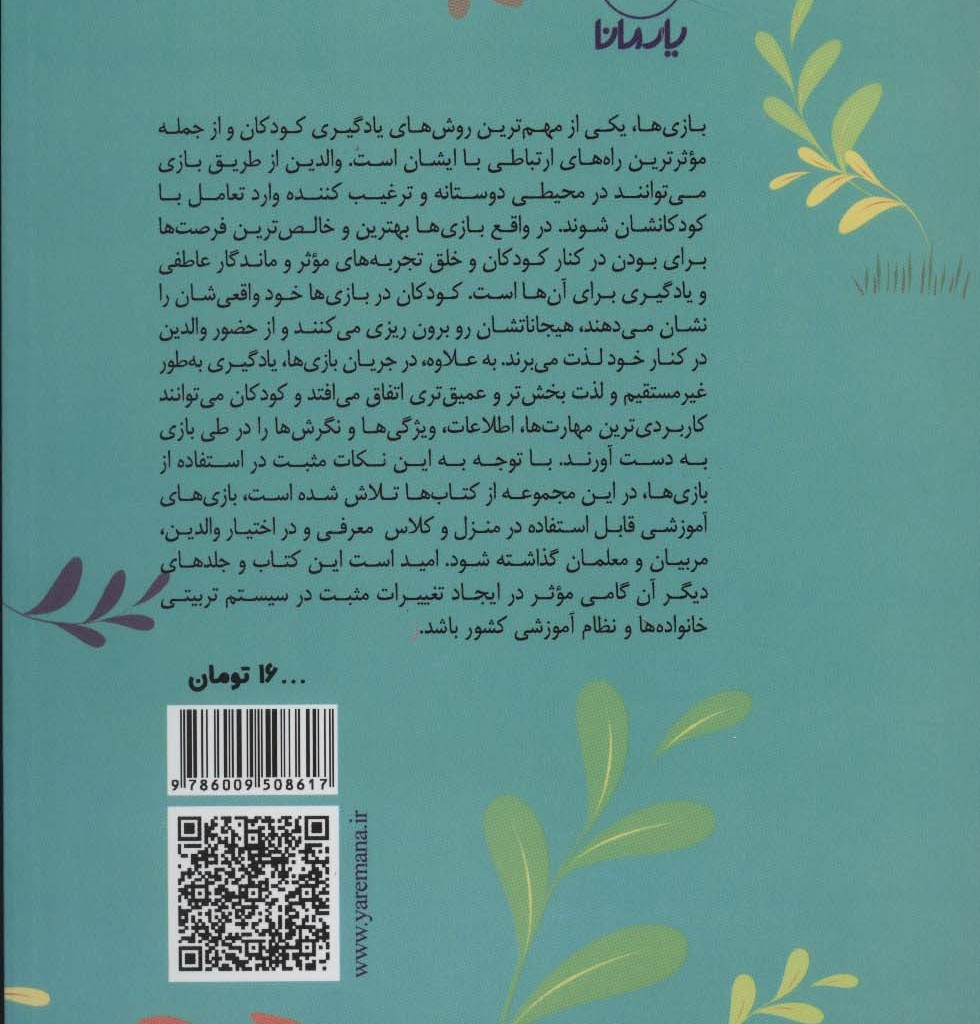 یارمانا

بازی‌ها، یکی از مهم‌ترین روش‌های یادگیری کودکان و از جمله مؤثرترین راه‌های ارتباطی با ایشان است. والدین از طریق بازی می‌توانند در محیطی دوستانه و ترغیب کننده وارد تعامل با کودکانشان شوند. در واقع بازی‌ها بهترین و خالص‌ترین فرصت‌ها برای بودن در کنار کودکان و خلق تجربه‌های مؤثر و ماندگار عاطفی و یادگیری برای آن‌ها است. کودکان در بازی‌ها خود واقعی‌شان را نشان می‌دهند، هیجاناتشان رو برون ریزی می‌کنند و از حضور والدین در کنار خود لذت می‌برند. به علاوه، در جریان بازی‌ها، یادگیری به‌طور غیرمستقیم و لذت بخش‌تر و عمیق‌تری اتفاق می‌افتد و کودکان می‌توانند کاربردی‌ترین مهارت‌ها، اطلاعات، ویژگی‌ها و نگرش‌ها را در طی بازی به دست آورند. با توجه به این نکات مثبت در استفاده از بازی‌ها، در این مجموعه از کتاب‌ها تلاش شده است، بازی‌های آموزشی قابل استفاده در منزل و کلاس معرفی و در اختیار والدین، مربیان و معلمان گذاشته شود. امید است این کتاب و جلدهای دیگر آن گامی مؤثر در ایجاد تغییرات مثبت در سیستم تربیتی خانواده‌ها و نظام آموزشی کشور باشد.

۱۶۰۰۰ تومان

9 786009 508617

www.yaremana.ir